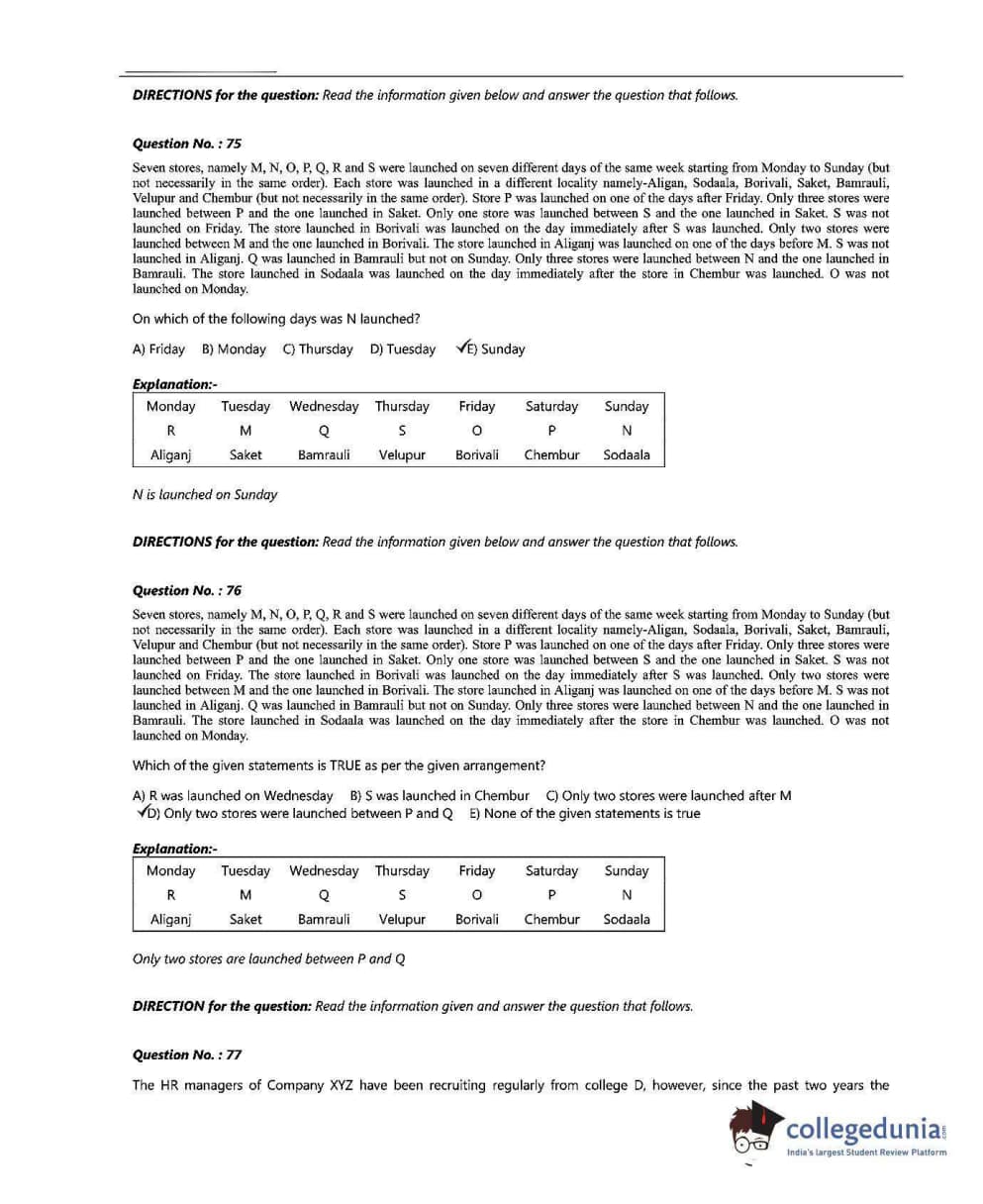 **DIRECTIONS for the question:** Read the information given below and answer the question that follows.

**Question No. : 75**

Seven stores, namely M, N, O, P, Q, R and S were launched on seven different days of the same week starting from Monday to Sunday (but not necessarily in the same order). Each store was launched in a different locality namely-Aligan, Sodaala, Borivali, Saket, Bamrauli, Velupur and Chembur (but not necessarily in the same order). Store P was launched on one of the days after Friday. Only three stores were launched between P and the one launched in Saket. Only one store was launched between S and the one launched in Saket. S was not launched on Friday. The store launched in Borivali was launched on the day immediately after S was launched. Only two stores were launched between M and the one launched in Borivali. The store launched in Aliganj was launched on one of the days before M. S was not launched in Aliganj. Q was launched in Bamrauli but not on Sunday. Only three stores were launched between N and the one launched in Bamrauli. The store launched in Sodaala was launched on the day immediately after the store in Chembur was launched. O was not launched on Monday.

On which of the following days was N launched?

A) Friday B) Monday C) Thursday D) Tuesday ✓E) Sunday

**Explanation:-**

| Monday | Tuesday | Wednesday | Thursday | Friday | Saturday | Sunday |
|---|---|---|---|---|---|---|
| R | M | Q | S | O | P | N |
| Aliganj | Saket | Bamrauli | Velupur | Borivali | Chembur | Sodaala |

N is launched on Sunday

**DIRECTIONS for the question:** Read the information given below and answer the question that follows.

**Question No. : 76**

Seven stores, namely M, N, O, P, Q, R and S were launched on seven different days of the same week starting from Monday to Sunday (but not necessarily in the same order). Each store was launched in a different locality namely-Aligan, Sodaala, Borivali, Saket, Bamrauli, Velupur and Chembur (but not necessarily in the same order). Store P was launched on one of the days after Friday. Only three stores were launched between P and the one launched in Saket. Only one store was launched between S and the one launched in Saket. S was not launched on Friday. The store launched in Borivali was launched on the day immediately after S was launched. Only two stores were launched between M and the one launched in Borivali. The store launched in Aliganj was launched on one of the days before M. S was not launched in Aliganj. Q was launched in Bamrauli but not on Sunday. Only three stores were launched between N and the one launched in Bamrauli. The store launched in Sodaala was launched on the day immediately after the store in Chembur was launched. O was not launched on Monday.

Which of the given statements is TRUE as per the given arrangement?

A) R was launched on Wednesday B) S was launched in Chembur C) Only two stores were launched after M
✓D) Only two stores were launched between P and Q E) None of the given statements is true

**Explanation:-**

| Monday | Tuesday | Wednesday | Thursday | Friday | Saturday | Sunday |
|---|---|---|---|---|---|---|
| R | M | Q | S | O | P | N |
| Aliganj | Saket | Bamrauli | Velupur | Borivali | Chembur | Sodaala |

Only two stores are launched between P and Q

**DIRECTION for the question:** Read the information given and answer the question that follows.

**Question No. : 77**

The HR managers of Company XYZ have been recruiting regularly from college D, however, since the past two years the

collegedunia
India's largest Student Review Platform